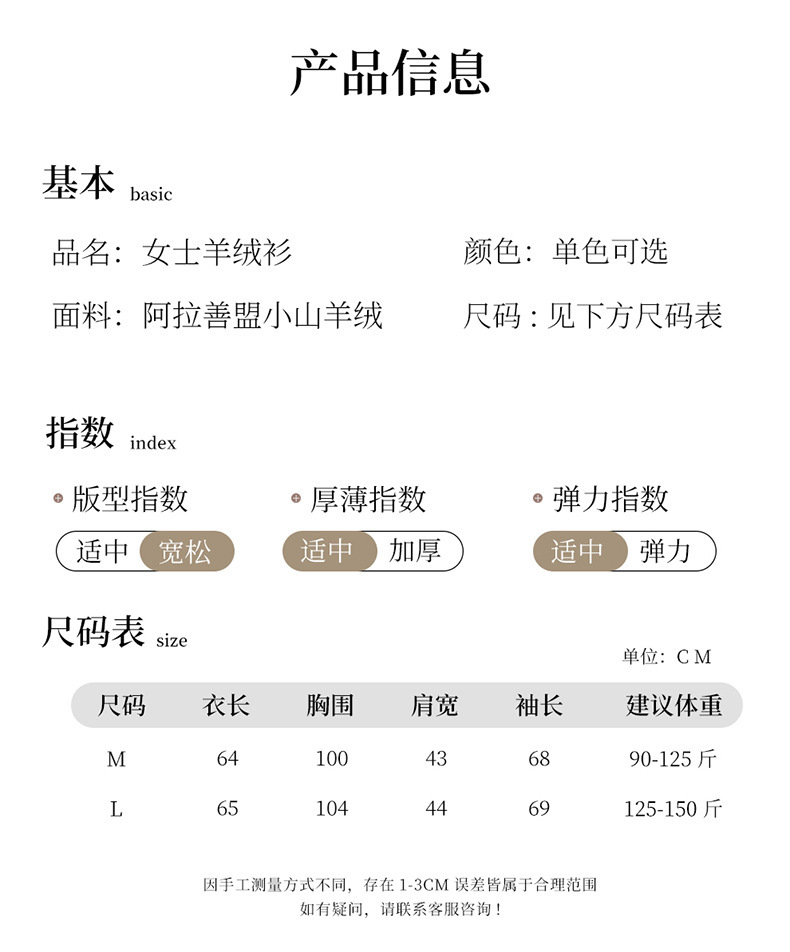 产品信息

基本 basic

品名：女士羊绒衫 颜色：单色可选

面料：阿拉善盟小山羊绒 尺码：见下方尺码表

指数 index

• 版型指数
适中 宽松

• 厚薄指数
适中 加厚

• 弹力指数
适中 弹力

尺码表 size

单位：CM

| 尺码 | 衣长 | 胸围 | 肩宽 | 袖长 | 建议体重 |
|---|---|---|---|---|---|
| M | 64 | 100 | 43 | 68 | 90-125斤 |
| L | 65 | 104 | 44 | 69 | 125-150斤 |

因手工测量方式不同，存在1-3CM误差皆属于合理范围
如有疑问，请联系客服咨询！